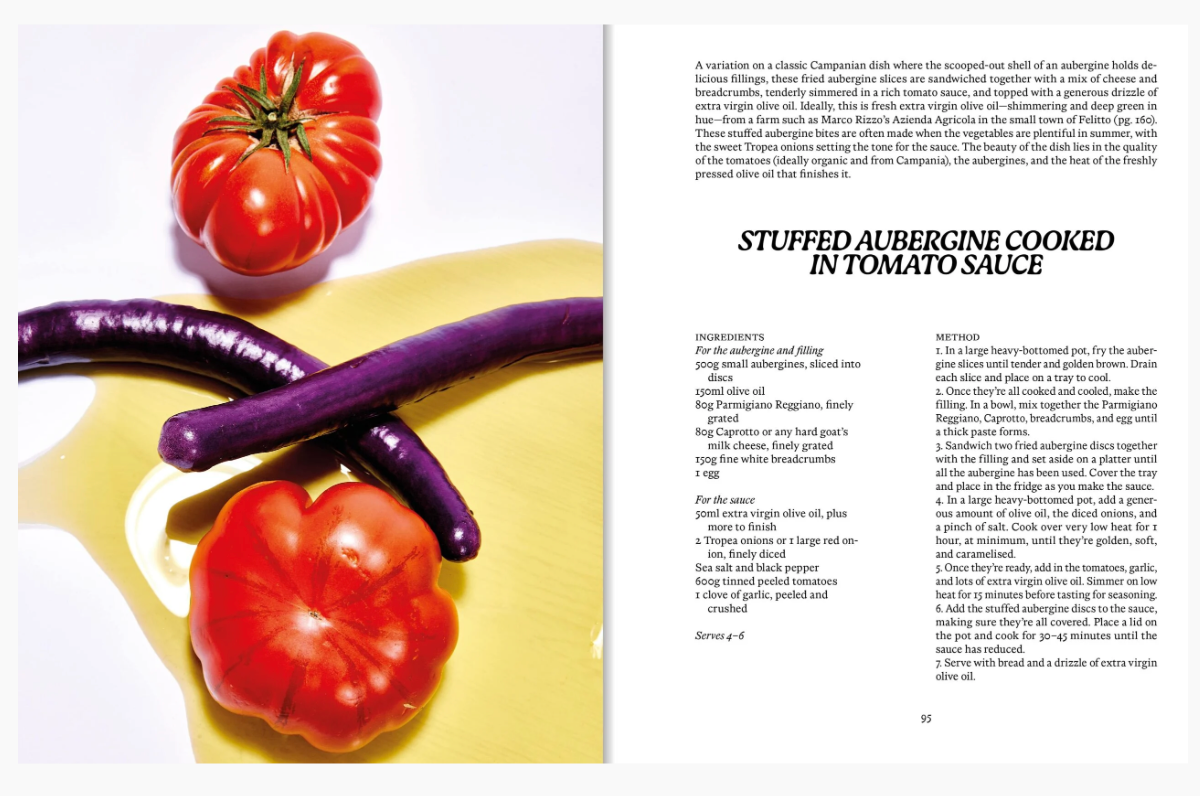 A variation on a classic Campanian dish where the scooped-out shell of an aubergine holds delicious fillings, these fried aubergine slices are sandwiched together with a mix of cheese and breadcrumbs, tenderly simmered in a rich tomato sauce, and topped with a generous drizzle of extra virgin olive oil. Ideally, this is fresh extra virgin olive oil—shimmering and deep green in hue—from a farm such as Marco Rizzo's Azienda Agricola in the small town of Felitto (pg. 160). These stuffed aubergine bites are often made when the vegetables are plentiful in summer, with the sweet Tropea onions setting the tone for the sauce. The beauty of the dish lies in the quality of the tomatoes (ideally organic and from Campania), the aubergines, and the heat of the freshly pressed olive oil that finishes it.

STUFFED AUBERGINE COOKED IN TOMATO SAUCE

INGREDIENTS
For the aubergine and filling
500g small aubergines, sliced into discs
150ml olive oil
80g Parmigiano Reggiano, finely grated
80g Caprotto or any hard goat's milk cheese, finely grated
150g fine white breadcrumbs
1 egg

For the sauce
50ml extra virgin olive oil, plus more to finish
2 Tropea onions or 1 large red onion, finely diced
Sea salt and black pepper
600g tinned peeled tomatoes
1 clove of garlic, peeled and crushed

Serves 4–6

METHOD
1. In a large heavy-bottomed pot, fry the aubergine slices until tender and golden brown. Drain each slice and place on a tray to cool.
2. Once they're all cooked and cooled, make the filling. In a bowl, mix together the Parmigiano Reggiano, Caprotto, breadcrumbs, and egg until a thick paste forms.
3. Sandwich two fried aubergine discs together with the filling and set aside on a platter until all the aubergine has been used. Cover the tray and place in the fridge as you make the sauce.
4. In a large heavy-bottomed pot, add a generous amount of olive oil, the diced onions, and a pinch of salt. Cook over very low heat for 1 hour, at minimum, until they're golden, soft, and caramelised.
5. Once they're ready, add in the tomatoes, garlic, and lots of extra virgin olive oil. Simmer on low heat for 15 minutes before tasting for seasoning.
6. Add the stuffed aubergine discs to the sauce, making sure they're all covered. Place a lid on the pot and cook for 30–45 minutes until the sauce has reduced.
7. Serve with bread and a drizzle of extra virgin olive oil.

95